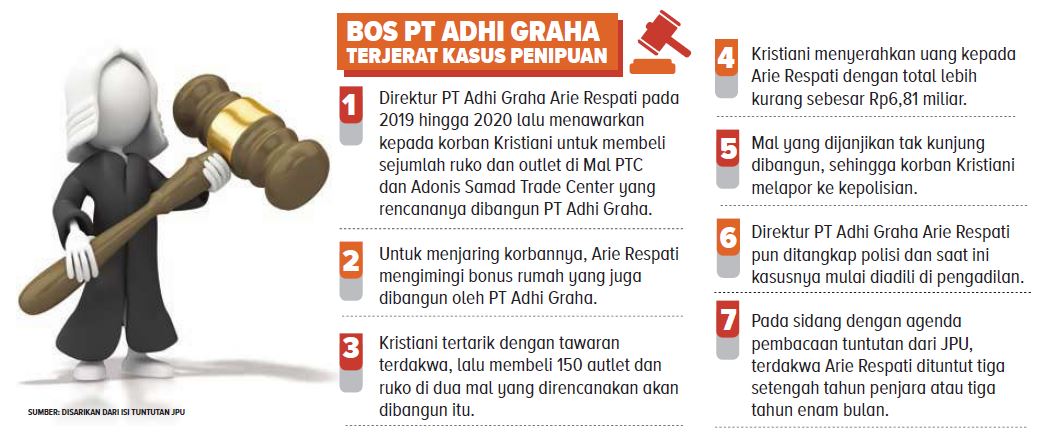 BOS PT ADHI GRAHA
TERJERAT KASUS PENIPUAN

1
Direktur PT Adhi Graha Arie Respati pada 2019 hingga 2020 lalu menawarkan kepada korban Kristiani untuk membeli sejumlah ruko dan outlet di Mal PTC dan Adonis Samad Trade Center yang rencananya dibangun PT Adhi Graha.

2
Untuk menjaring korbannya, Arie Respati mengimingi bonus rumah yang juga dibangun oleh PT Adhi Graha.

3
Kristiani tertarik dengan tawaran terdakwa, lalu membeli 150 autlet dan ruko di dua mal yang direncanakan akan dibangun itu.

4
Kristiani menyerahkan uang kepada Arie Respati dengan total lebih kurang sebesar Rp6,81 miliar.

5
Mal yang dijanjikan tak kunjung dibangun, sehingga korban Kristiani melapor ke kepolisian.

6
Direktur PT Adhi Graha Arie Respati pun ditangkap polisi dan saat ini kasusnya mulai diadili di pengadilan.

7
Pada sidang dengan agenda pembacaan tuntutan dari JPU, terdakwa Arie Respati dituntut tiga setengah tahun penjara atau tiga tahun enam bulan.

SUMBER: DISARIKAN DARI ISI TUNTUTAN JPU